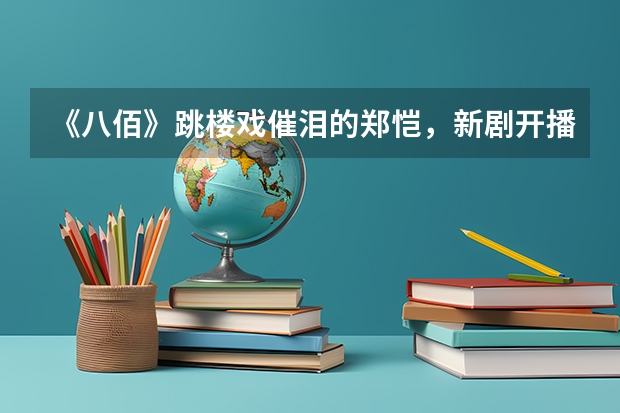 《八佰》跳楼戏催泪的郑恺，新剧开播